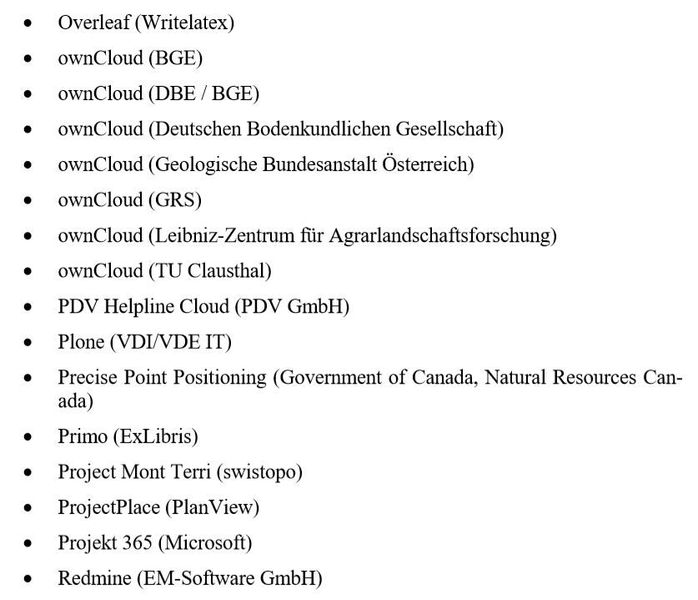 - Overleaf (Writelatex)
- ownCloud (BGE)
- ownCloud (DBE / BGE)
- ownCloud (Deutschen Bodenkundlichen Gesellschaft)
- ownCloud (Geologische Bundesanstalt Österreich)
- ownCloud (GRS)
- ownCloud (Leibniz-Zentrum für Agrarlandschaftsforschung)
- ownCloud (TU Clausthal)
- PDV Helpline Cloud (PDV GmbH)
- Plone (VDI/VDE IT)
- Precise Point Positioning (Government of Canada, Natural Resources Canada)
- Primo (ExLibris)
- Project Mont Terri (swistopo)
- ProjectPlace (PlanView)
- Projekt 365 (Microsoft)
- Redmine (EM-Software GmbH)